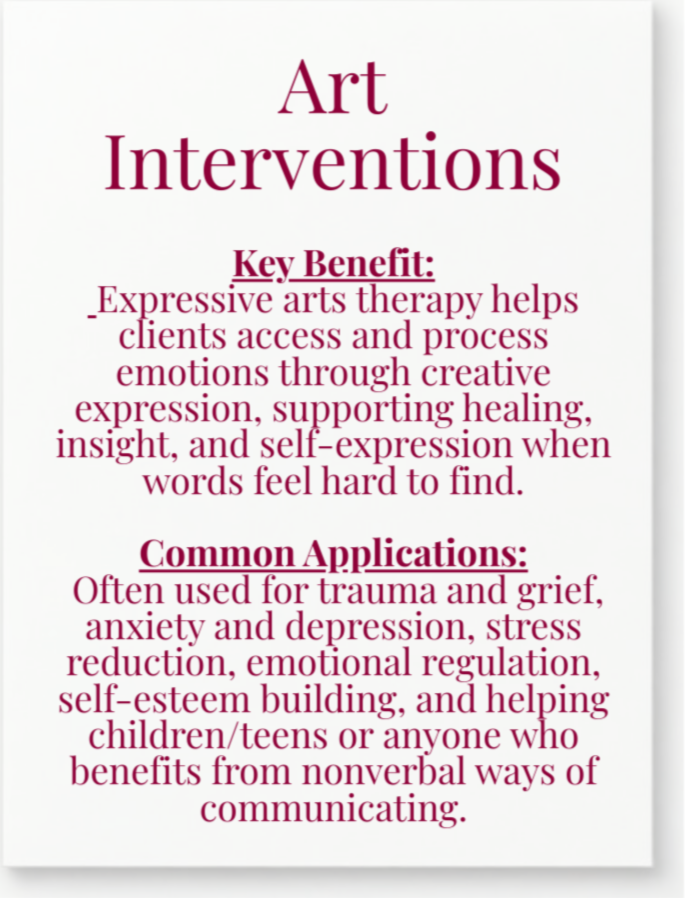 Art Interventions

Key Benefit:

Expressive arts therapy helps clients access and process emotions through creative expression, supporting healing, insight, and self-expression when words feel hard to find.

Common Applications:

Often used for trauma and grief, anxiety and depression, stress reduction, emotional regulation, self-esteem building, and helping children/teens or anyone who benefits from nonverbal ways of communicating.